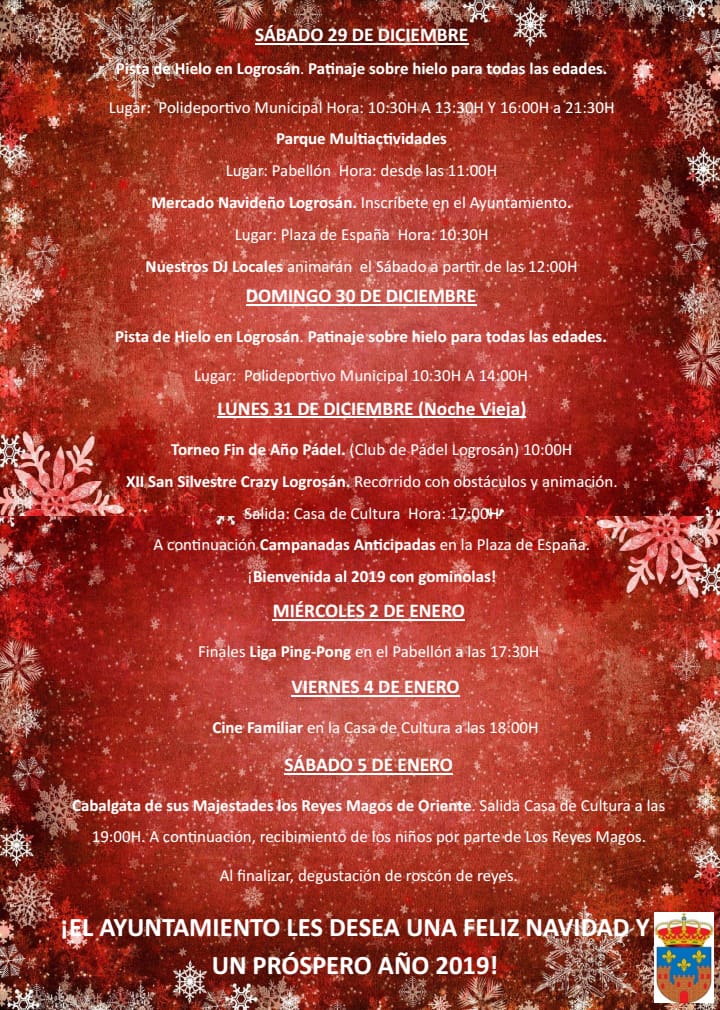 SÁBADO 29 DE DICIEMBRE

Pista de Hielo en Logrosán. Patinaje sobre hielo para todas las edades.

Lugar: Polideportivo Municipal Hora: 10:30H A 13:30H Y 16:00H a 21:30H

Parque Multiactividades

Lugar: Pabellón Hora: desde las 11:00H

Mercado Navideño Logrosán. Inscríbete en el Ayuntamiento.

Lugar: Plaza de España Hora: 10:30H

Nuestros DJ Locales animarán el Sábado a partir de las 12:00H

DOMINGO 30 DE DICIEMBRE

Pista de Hielo en Logrosán. Patinaje sobre hielo para todas las edades.

Lugar: Polideportivo Municipal 10:30H A 14:00H

LUNES 31 DE DICIEMBRE (Noche Vieja)

Torneo Fin de Año Pádel. (Club de Pádel Logrosán) 10:00H

XII San Silvestre Crazy Logrosán. Recorrido con obstáculos y animación.

Salida: Casa de Cultura Hora: 17:00H

A continuación Campanadas Anticipadas en la Plaza de España.

¡Bienvenida al 2019 con gominolas!

MIÉRCOLES 2 DE ENERO

Finales Liga Ping-Pong en el Pabellón a las 17:30H

VIERNES 4 DE ENERO

Cine Familiar en la Casa de Cultura a las 18:00H

SÁBADO 5 DE ENERO

Cabalgata de sus Majestades los Reyes Magos de Oriente. Salida Casa de Cultura a las 19:00H. A continuación, recibimiento de los niños por parte de Los Reyes Magos.

Al finalizar, degustación de roscón de reyes.

¡EL AYUNTAMIENTO LES DESEA UNA FELIZ NAVIDAD Y UN PRÓSPERO AÑO 2019!